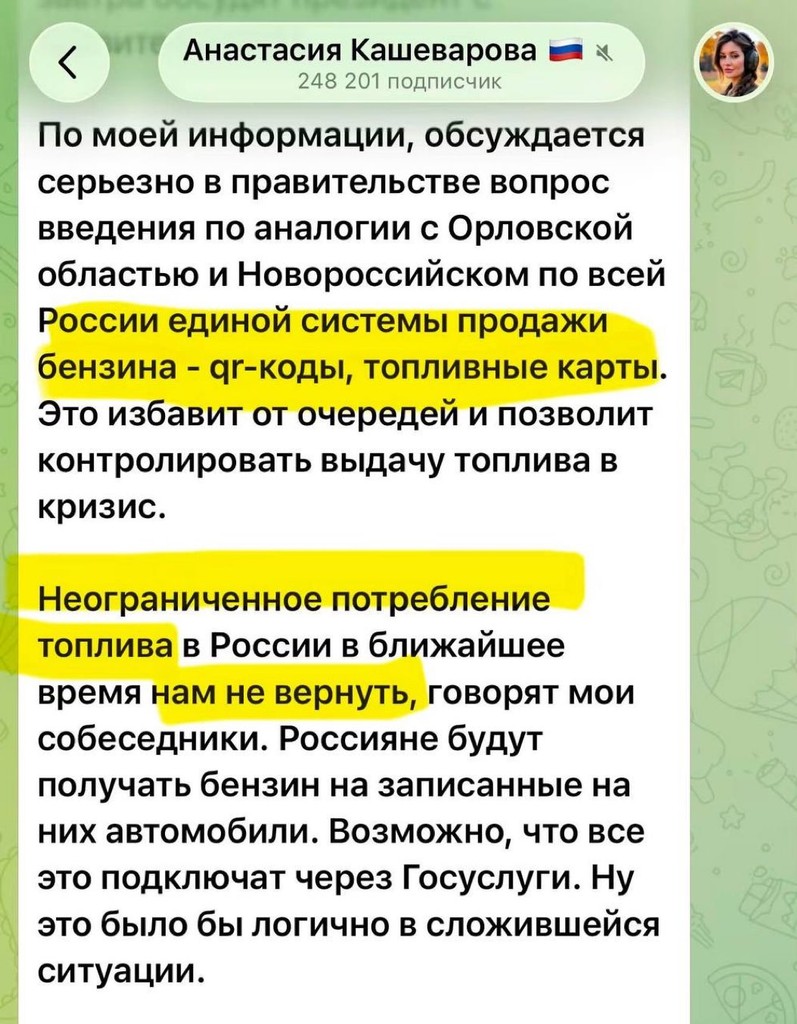 Анастасия Кашеварова
248 201 подписчик

По моей информации, обсуждается серьезно в правительстве вопрос введения по аналогии с Орловской областью и Новороссийском по всей России единой системы продажи бензина - qr-коды, топливные карты. Это избавит от очередей и позволит контролировать выдачу топлива в кризис.

Неограниченное потребление топлива в России в ближайшее время нам не вернуть, говорят мои собеседники. Россияне будут получать бензин на записанные на них автомобили. Возможно, что все это подключат через Госуслуги. Ну это было бы логично в сложившейся ситуации.